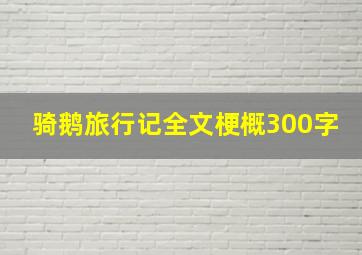 骑鹅旅行记全文梗概300字